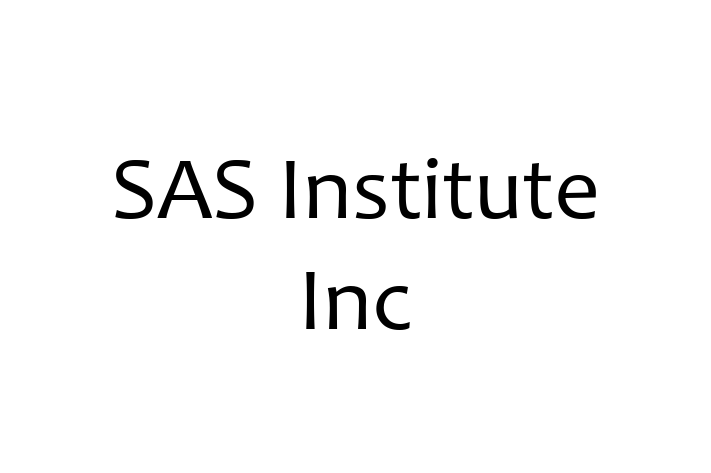 SAS Institute Inc